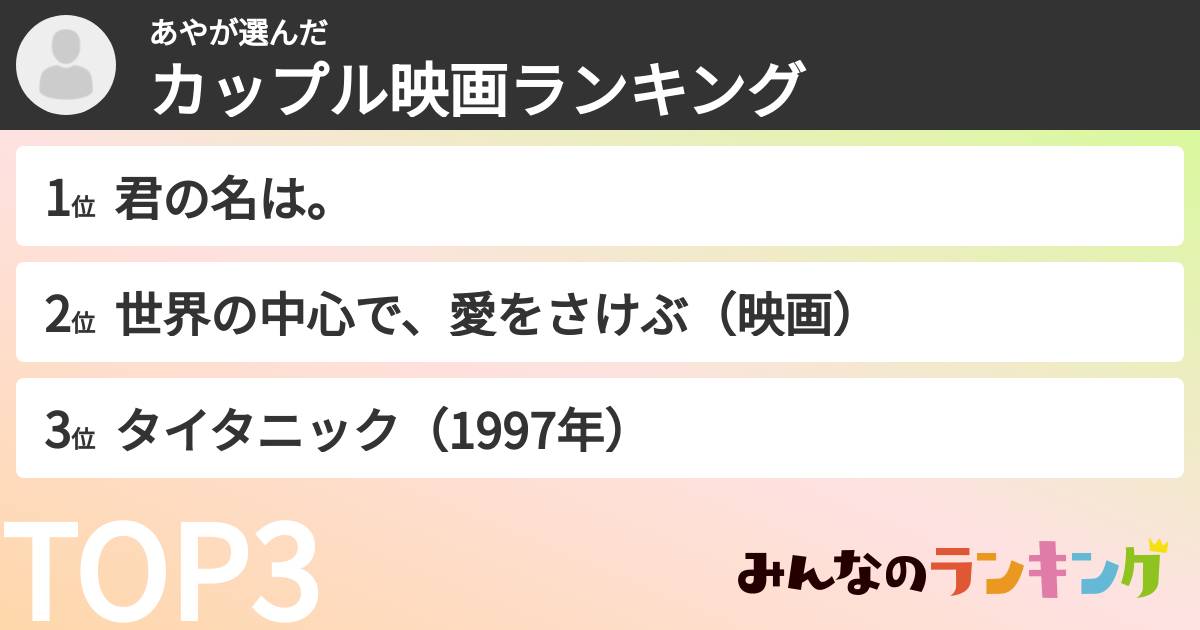 あやが選んだ
カップル映画ランキング

1位 君の名は。

2位 世界の中心で、愛をさけぶ（映画）

3位 タイタニック（1997年）

TOP3

みんなのランキング